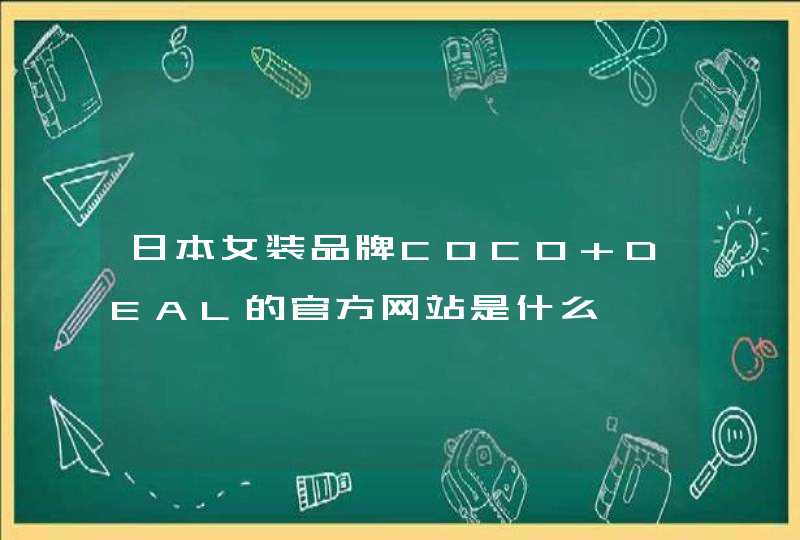 日本女装品牌COCO+DEAL的官方网站是什么